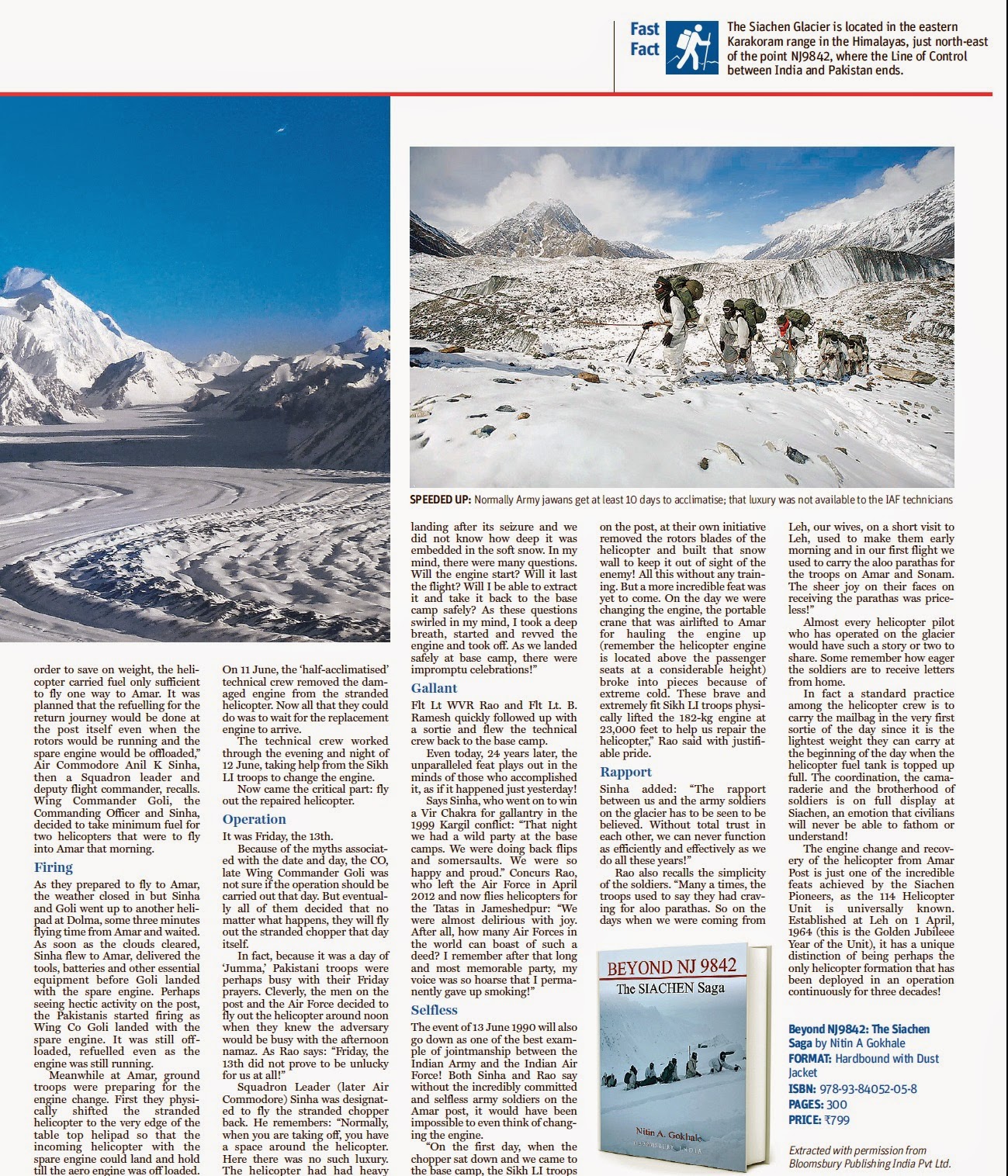 Fast Fact

The Siachen Glacier is located in the eastern Karakoram range in the Himalayas, just north-east of the point NJ9842, where the Line of Control between India and Pakistan ends.

SPEEDED UP: Normally Army jawans get at least 10 days to acclimatise; that luxury was not available to the IAF technicians

order to save on weight, the helicopter carried fuel only sufficient to fly one way to Amar. It was planned that the refuelling for the return journey would be done at the post itself even when the rotors would be running and the spare engine would be offloaded," Air Commodore Anil K Sinha, then a Squadron leader and deputy flight commander, recalls. Wing Commander Goli, the Commanding Officer and Sinha, decided to take minimum fuel for two helicopters that were to fly into Amar that morning.

Firing

As they prepared to fly to Amar, the weather closed in but Sinha and Goli went up to another helipad at Dolma, some three minutes flying time from Amar and waited. As soon as the clouds cleared, Sinha flew to Amar, delivered the tools, batteries and other essential equipment before Goli landed with the spare engine. Perhaps seeing hectic activity on the post, the Pakistanis started firing as Wing Co Goli landed with the spare engine. It was still offloaded, refuelled even as the engine was still running.

Meanwhile at Amar, ground troops were preparing for the engine change. First they physically shifted the stranded helicopter to the very edge of the table top helipad so that the incoming helicopter with the spare engine could land and hold till the aero engine was off loaded.

On 11 June, the 'half-acclimatised' technical crew removed the damaged engine from the stranded helicopter. Now all that they could do was to wait for the replacement engine to arrive.

The technical crew worked through the evening and night of 12 June, taking help from the Sikh LI troops to change the engine.

Now came the critical part: fly out the repaired helicopter.

Operation

It was Friday, the 13th.

Because of the myths associated with the date and day, the CO, late Wing Commander Goli was not sure if the operation should be carried out that day. But eventually all of them decided that no matter what happens, they will fly out the stranded chopper that day itself.

In fact, because it was a day of 'Jumma,' Pakistani troops were perhaps busy with their Friday prayers. Cleverly, the men on the post and the Air Force decided to fly out the helicopter around noon when they knew the adversary would be busy with the afternoon namaz. As Rao says: "Friday, the 13th did not prove to be unlucky for us at all!"

Squadron Leader (later Air Commodore) Sinha was designated to fly the stranded chopper back. He remembers: "Normally, when you are taking off, you have a space around the helicopter. Here there was no such luxury. The helicopter had had heavy landing after its seizure and we did not know how deep it was embedded in the soft snow. In my mind, there were many questions. Will the engine start? Will it last the flight? Will I be able to extract it and take it back to the base camp safely? As these questions swirled in my mind, I took a deep breath, started and revved the engine and took off. As we landed safely at base camp, there were impromptu celebrations!"

Gallant

Flt Lt WVR Rao and Flt Lt. B. Ramesh quickly followed up with a sortie and flew the technical crew back to the base camp.

Even today, 24 years later, the unparalleled feat plays out in the minds of those who accomplished it, as if it happened just yesterday!

Says Sinha, who went on to win a Vir Chakra for gallantry in the 1999 Kargil conflict: "That night we had a wild party at the base camps. We were doing back flips and somersaults. We were so happy and proud." Concurs Rao, who left the Air Force in April 2012 and now flies helicopters for the Tatas in Jameshedpur: "We were almost delirious with joy. After all, how many Air Forces in the world can boast of such a deed? I remember after that long and most memorable party, my voice was so hoarse that I permanently gave up smoking!"

Selfless

The event of 13 June 1990 will also go down as one of the best example of jointmanship between the Indian Army and the Indian Air Force! Both Sinha and Rao say without the incredibly committed and selfless army soldiers on the Amar post, it would have been impossible to even think of changing the engine.

"On the first day, when the chopper sat down and we came to the base camp, the Sikh LI troops on the post, at their own initiative removed the rotors blades of the helicopter and built that snow wall to keep it out of sight of the enemy! All this without any training. But a more incredible feat was yet to come. On the day we were changing the engine, the portable crane that was airlifted to Amar for hauling the engine up (remember the helicopter engine is located above the passenger seats at a considerable height) broke into pieces because of extreme cold. These brave and extremely fit Sikh LI troops physically lifted the 182-kg engine at 23,000 feet to help us repair the helicopter," Rao said with justifiable pride.

Rapport

Sinha added: "The rapport between us and the army soldiers on the glacier has to be seen to be believed. Without total trust in each other, we can never function as efficiently and effectively as we do all these years!"

Rao also recalls the simplicity of the soldiers. "Many a times, the troops used to say they had craving for aloo parathas. So on the days when we were coming from Leh, our wives, on a short visit to Leh, used to make them early morning and in our first flight we used to carry the aloo parathas for the troops on Amar and Sonam. The sheer joy on their faces on receiving the parathas was priceless!"

Almost every helicopter pilot who has operated on the glacier would have such a story or two to share. Some remember how eager the soldiers are to receive letters from home.

In fact a standard practice among the helicopter crew is to carry the mailbag in the very first sortie of the day since it is the lightest weight they can carry at the beginning of the day when the helicopter fuel tank is topped up full. The coordination, the camaraderie and the brotherhood of soldiers is on full display at Siachen, an emotion that civilians will never be able to fathom or understand!

The engine change and recovery of the helicopter from Amar Post is just one of the incredible feats achieved by the Siachen Pioneers, as the 114 Helicopter Unit is universally known. Established at Leh on 1 April, 1964 (this is the Golden Jubileee Year of the Unit), it has a unique distinction of being perhaps the only helicopter formation that has been deployed in an operation continuously for three decades!

BEYOND NJ 9842
The SIACHEN Saga
Nitin A. Gokhale
BLOOMSBURY INDIA

Beyond NJ9842: The Siachen Saga by Nitin A Gokhale
FORMAT: Hardbound with Dust Jacket
ISBN: 978-93-84052-05-8
PAGES: 300
PRICE: ₹799

Extracted with permission from Bloomsbury Publishing India Pvt Ltd.